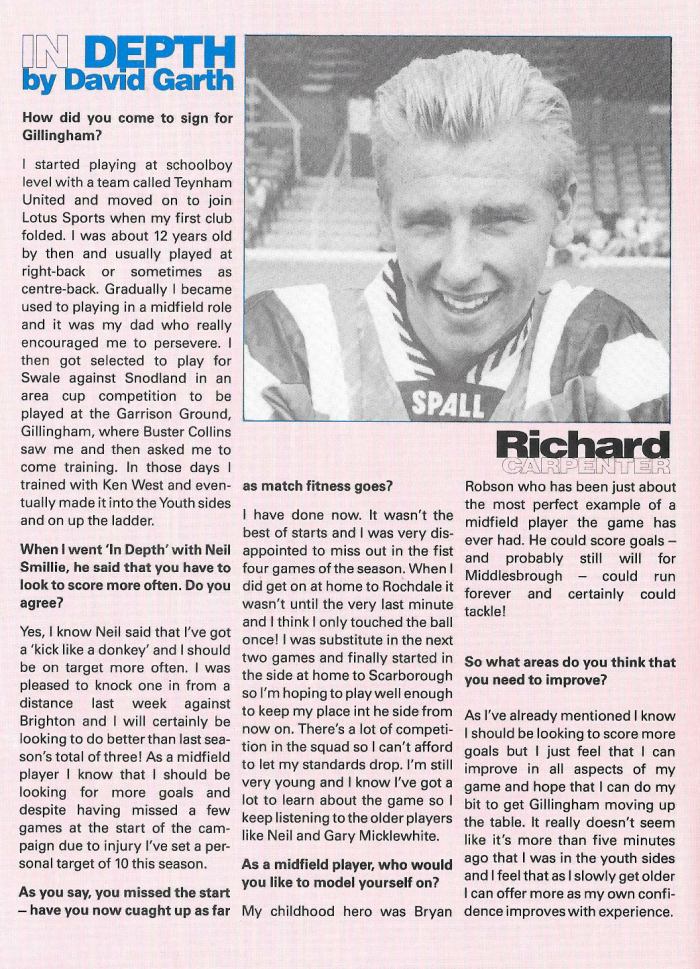 IN DEPTH
by David Garth

How did you come to sign for Gillingham?

I started playing at schoolboy level with a team called Teynham United and moved on to join Lotus Sports when my first club folded. I was about 12 years old by then and usually played at right-back or sometimes as centre-back. Gradually I became used to playing in a midfield role and it was my dad who really encouraged me to persevere. I then got selected to play for Swale against Snodland in an area cup competition to be played at the Garrison Ground, Gillingham, where Buster Collins saw me and then asked me to come training. In those days I trained with Ken West and eventually made it into the Youth sides and on up the ladder.

When I went 'In Depth' with Neil Smillie, he said that you have to look to score more often. Do you agree?

Yes, I know Neil said that I've got a 'kick like a donkey' and I should be on target more often. I was pleased to knock one in from a distance last week against Brighton and I will certainly be looking to do better than last season's total of three! As a midfield player I know that I should be looking for more goals and despite having missed a few games at the start of the campaign due to injury I've set a personal target of 10 this season.

As you say, you missed the start – have you now cuaght up as far as match fitness goes?

I have done now. It wasn't the best of starts and I was very disappointed to miss out in the fist four games of the season. When I did get on at home to Rochdale it wasn't until the very last minute and I think I only touched the ball once! I was substitute in the next two games and finally started in the side at home to Scarborough so I'm hoping to play well enough to keep my place int he side from now on. There's a lot of competition in the squad so I can't afford to let my standards drop. I'm still very young and I know I've got a lot to learn about the game so I keep listening to the older players like Neil and Gary Micklewhite.

As a midfield player, who would you like to model yourself on?

My childhood hero was Bryan Robson who has been just about the most perfect example of a midfield player the game has ever had. He could score goals – and probably still will for Middlesbrough – could run forever and certainly could tackle!

So what areas do you think that you need to improve?

As I've already mentioned I know I should be looking to score more goals but I just feel that I can improve in all aspects of my game and hope that I can do my bit to get Gillingham moving up the table. It really doesn't seem like it's more than five minutes ago that I was in the youth sides and I feel that as I slowly get older I can offer more as my own confidence improves with experience.

SPALL

Richard
CARPENTER